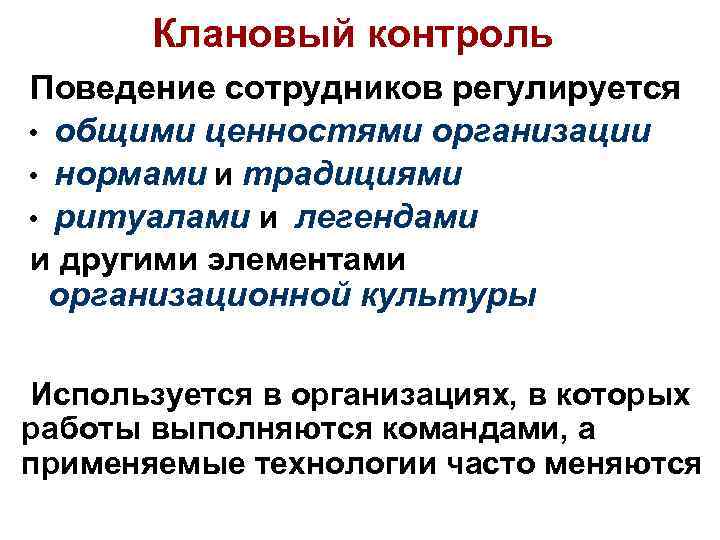 Клановый контроль

Поведение сотрудников регулируется

• общими ценностями организации
• нормами и традициями
• ритуалами и легендами

и другими элементами организационной культуры

Используется в организациях, в которых работы выполняются командами, а применяемые технологии часто меняются